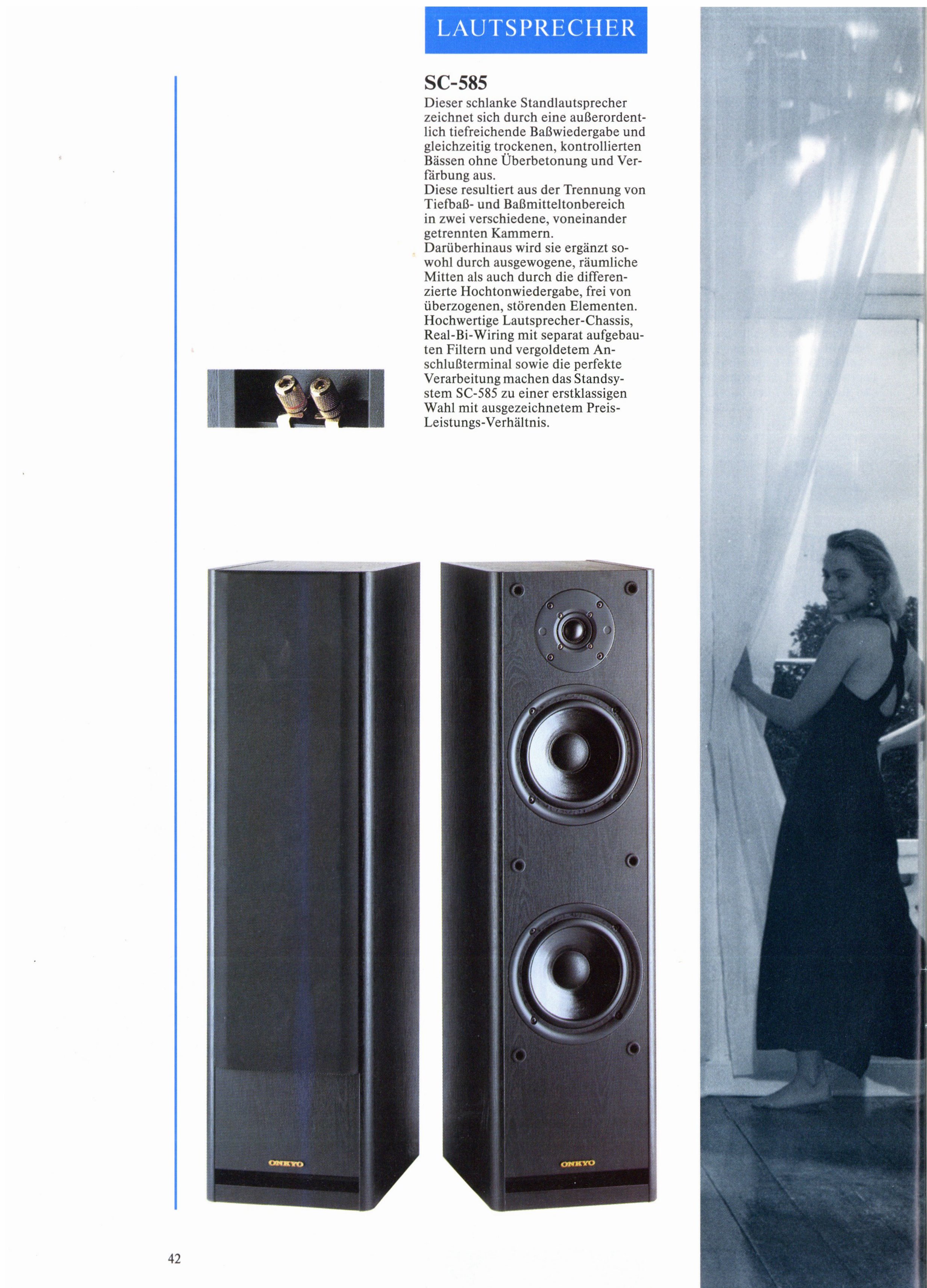 LAUTSPRECHER

SC-585

Dieser schlanke Standlautsprecher zeichnet sich durch eine außerordentlich tiefreichende Baßwiedergabe und gleichzeitig trockenen, kontrollierten Bässen ohne Überbetonung und Verfärbung aus.
Diese resultiert aus der Trennung von Tiefbaß- und Baßmitteltonbereich in zwei verschiedene, voneinander getrennten Kammern.
Darüberhinaus wird sie ergänzt sowohl durch ausgewogene, räumliche Mitten als auch durch die differenzierte Hochtonwiedergabe, frei von überzogenen, störenden Elementen.
Hochwertige Lautsprecher-Chassis, Real-Bi-Wiring mit separat aufgebauten Filtern und vergoldetem Anschlußterminal sowie die perfekte Verarbeitung machen das Standsystem SC-585 zu einer erstklassigen Wahl mit ausgezeichnetem Preis-Leistungs-Verhältnis.

ONKYO

ONKYO

42